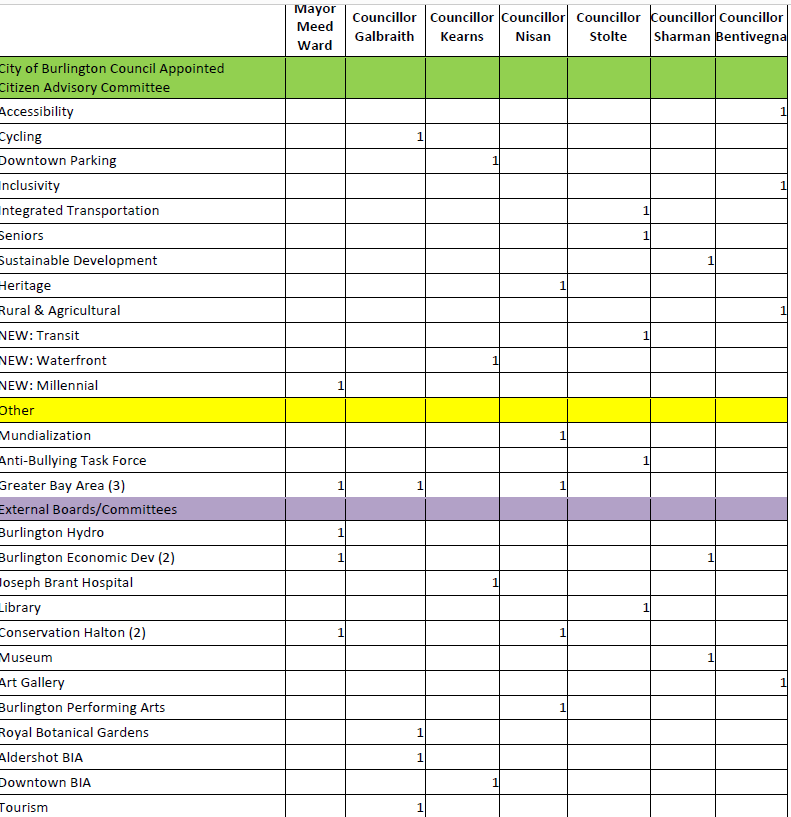 | | Mayor Meed Ward | Councillor Galbraith | Councillor Kearns | Councillor Nisan | Councillor Stolte | Councillor Sharman | Councillor Bentivegna |
|---|---|---|---|---|---|---|---|
| City of Burlington Council Appointed Citizen Advisory Committee | | | | | | | |
| Accessibility | | | | | | | 1 |
| Cycling | | 1 | | | | | |
| Downtown Parking | | | 1 | | | | |
| Inclusivity | | | | | | | 1 |
| Integrated Transportation | | | | | 1 | | |
| Seniors | | | | | 1 | | |
| Sustainable Development | | | | | | 1 | |
| Heritage | | | | 1 | | | |
| Rural & Agricultural | | | | | | | 1 |
| NEW: Transit | | | | | 1 | | |
| NEW: Waterfront | | | 1 | | | | |
| NEW: Millennial | 1 | | | | | | |
| Other | | | | | | | |
| Mundialization | | | | 1 | | | |
| Anti-Bullying Task Force | | | | | 1 | | |
| Greater Bay Area (3) | 1 | 1 | | 1 | | | |
| External Boards/Committees | | | | | | | |
| Burlington Hydro | 1 | | | | | | |
| Burlington Economic Dev (2) | 1 | | | | | 1 | |
| Joseph Brant Hospital | | | 1 | | | | |
| Library | | | | | 1 | | |
| Conservation Halton (2) | 1 | | | 1 | | | |
| Museum | | | | | | 1 | |
| Art Gallery | | | | | | | 1 |
| Burlington Performing Arts | | | | 1 | | | |
| Royal Botanical Gardens | | 1 | | | | | |
| Aldershot BIA | | 1 | | | | | |
| Downtown BIA | | | 1 | | | | |
| Tourism | | 1 | | | | | |